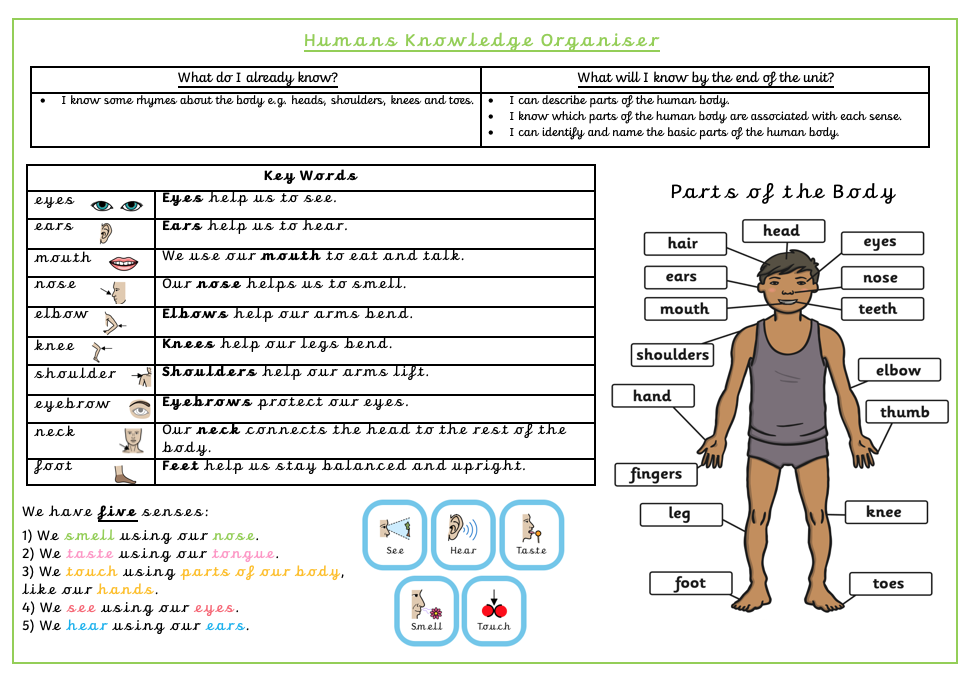 Humans Knowledge Organiser

| What do I already know? | What will I know by the end of the unit? |
|---|---|
| • I know some rhymes about the body e.g. heads, shoulders, knees and toes. | • I can describe parts of the human body. • I know which parts of the human body are associated with each sense. • I can identify and name the basic parts of the human body. |

| Key Words | |
|---|---|
| eyes | Eyes help us to see. |
| ears | Ears help us to hear. |
| mouth | We use our mouth to eat and talk. |
| nose | Our nose helps us to smell. |
| elbow | Elbows help our arms bend. |
| knee | Knees help our legs bend. |
| shoulder | Shoulders help our arms lift. |
| eyebrow | Eyebrows protect our eyes. |
| neck | Our neck connects the head to the rest of the body. |
| foot | Feet help us stay balanced and upright. |

We have five senses:
1) We smell using our nose.
2) We taste using our tongue.
3) We touch using parts of our body, like our hands.
4) We see using our eyes.
5) We hear using our ears.

See
Hear
Taste
Smell
Touch

Parts of the Body
hair
head
eyes
ears
nose
mouth
teeth
shoulders
elbow
hand
thumb
fingers
leg
knee
foot
toes